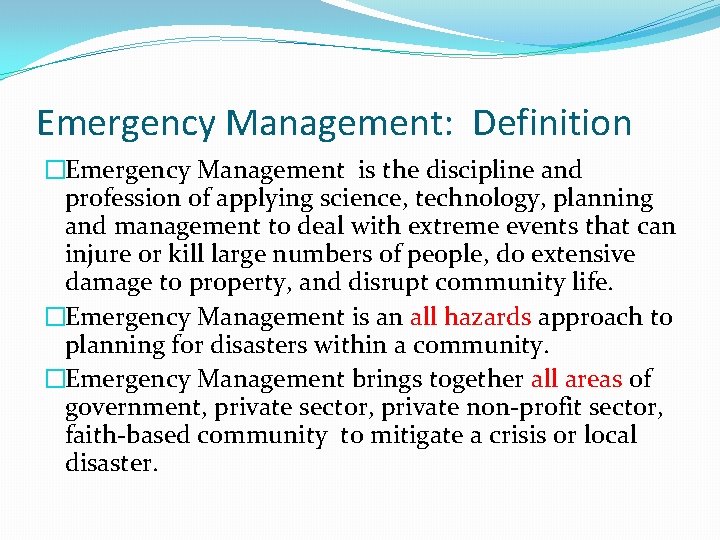 Emergency Management: Definition

□Emergency Management is the discipline and profession of applying science, technology, planning and management to deal with extreme events that can injure or kill large numbers of people, do extensive damage to property, and disrupt community life.

□Emergency Management is an all hazards approach to planning for disasters within a community.

□Emergency Management brings together all areas of government, private sector, private non-profit sector, faith-based community to mitigate a crisis or local disaster.